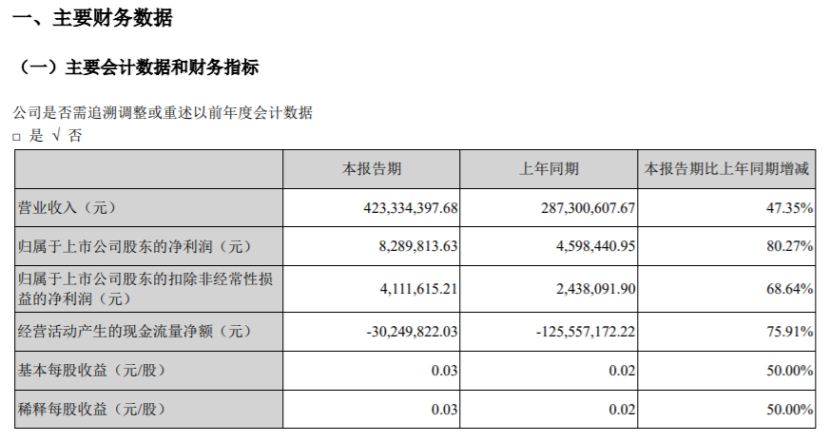 一、主要财务数据

（一）主要会计数据和财务指标

公司是否需追溯调整或重述以前年度会计数据
☐ 是 √ 否

| | 本报告期 | 上年同期 | 本报告期比上年同期增减 |
|---|---|---|---|
| 营业收入（元） | 423,334,397.68 | 287,300,607.67 | 47.35% |
| 归属于上市公司股东的净利润（元） | 8,289,813.63 | 4,598,440.95 | 80.27% |
| 归属于上市公司股东的扣除非经常性损益的净利润（元） | 4,111,615.21 | 2,438,091.90 | 68.64% |
| 经营活动产生的现金流量净额（元） | -30,249,822.03 | -125,557,172.22 | 75.91% |
| 基本每股收益（元/股） | 0.03 | 0.02 | 50.00% |
| 稀释每股收益（元/股） | 0.03 | 0.02 | 50.00% |